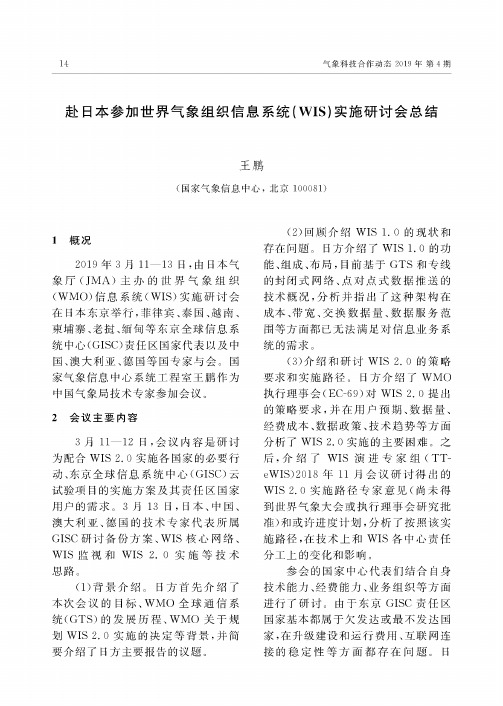 14

气象科技合作动态 2019 年 第 4 期

赴日本参加世界气象组织信息系统(WIS)实施研讨会总结

王鹏

(国家气象信息中心，北京 100081)

1 概况

2019 年 3 月 11—13 日，由日本气象厅(JMA)主办的世界气象组织(WMO)信息系统(WIS)实施研讨会在日本东京举行，菲律宾、泰国、越南、柬埔寨、老挝、缅甸等东京全球信息系统中心(GISC)责任区国家代表以及中国、澳大利亚、德国等国专家与会。国家气象信息中心系统工程室王鹏作为中国气象局技术专家参加会议。

2 会议主要内容

3 月 11—12 日，会议内容是研讨为配合 WIS 2.0 实施各国家的必要行动、东京全球信息系统中心(GISC)云试验项目的实施方案及其责任区国家用户的需求。3 月 13 日，日本、中国、澳大利亚、德国的技术专家代表所属 GISC 研讨备份方案、WIS 核心网络、WIS 监视和 WIS 2.0 实施等技术思路。

(1)背景介绍。日方首先介绍了本次会议的目标、WMO 全球通信系统(GTS)的发展历程、WMO 关于规划 WIS 2.0 实施的决定等背景，并简要介绍了日方主要报告的议题。

(2)回顾介绍 WIS 1.0 的现状和存在问题。日方介绍了 WIS 1.0 的功能、组成、布局，目前基于 GTS 和专线的封闭式网络、点对点式数据推送的技术概况，分析并指出了这种架构在成本、带宽、交换数据量、数据服务范围等方面都已无法满足对信息业务系统的需求。

(3)介绍和研讨 WIS 2.0 的策略要求和实施路径。日方介绍了 WMO 执行理事会(EC-69)对 WIS 2.0 提出的策略要求，并在用户预期、数据量、经费成本、数据政策、技术趋势等方面分析了 WIS 2.0 实施的主要困难。之后，介绍了 WIS 演进专家组(TT-eWIS)2018 年 11 月会议研讨得出的 WIS 2.0 实施路径专家意见(尚未得到世界气象大会或执行理事会研究批准)和或许进度计划，分析了按照该实施路径，在技术上和 WIS 各中心责任分工上的变化和影响。

参会的国家中心代表们结合自身技术能力、经费能力、业务组织等方面进行了研讨。由于东京 GISC 责任区国家基本都属于欠发达或最不发达国家，在升级建设和运行费用、互联网连接的稳定性等方面都存在问题。日